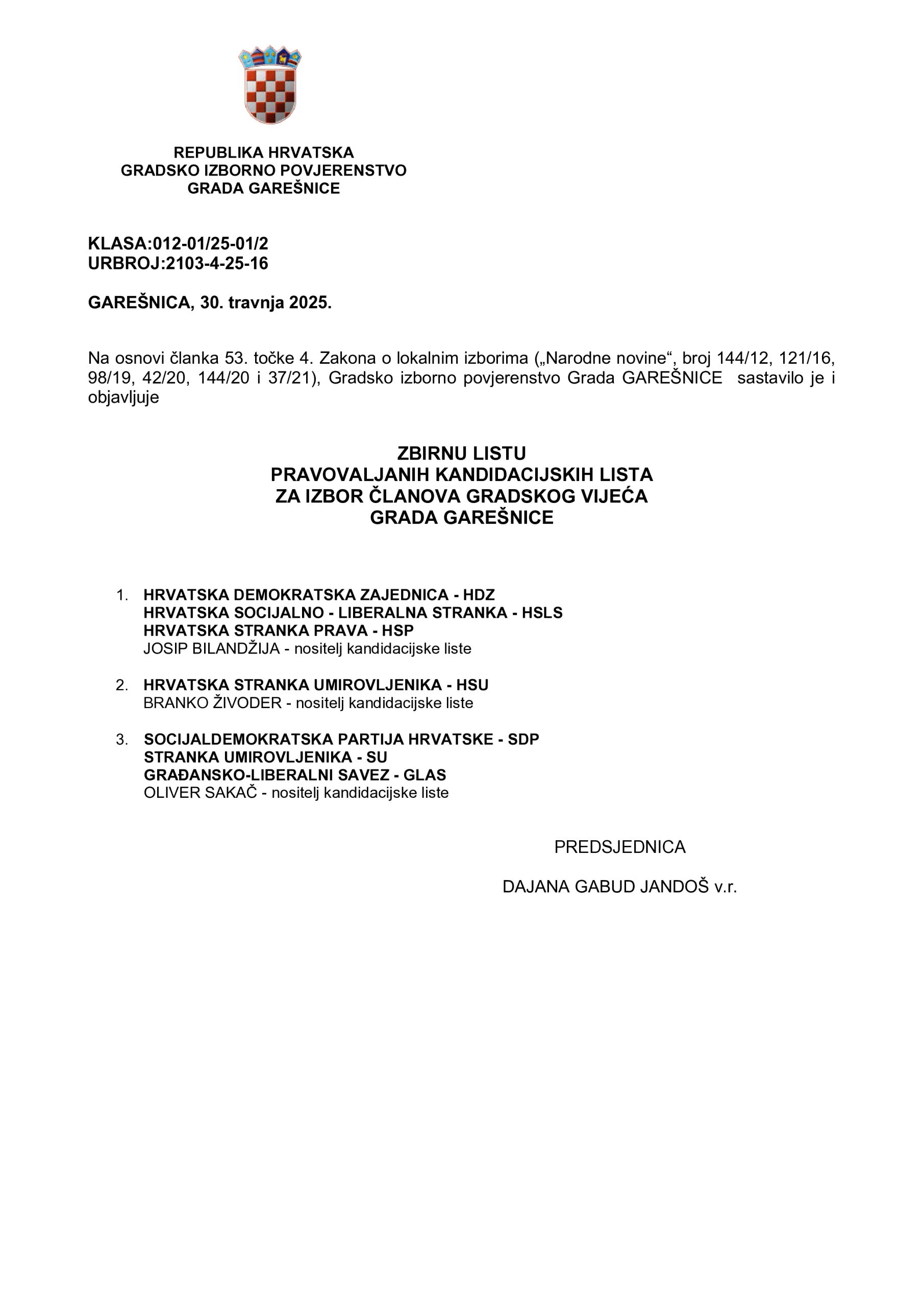 REPUBLIKA HRVATSKA
GRADSKO IZBORNO POVJERENSTVO
GRADA GAREŠNICE

KLASA:012-01/25-01/2
URBROJ:2103-4-25-16

GAREŠNICA, 30. travnja 2025.

Na osnovi članka 53. točke 4. Zakona o lokalnim izborima („Narodne novine“, broj 144/12, 121/16, 98/19, 42/20, 144/20 i 37/21), Gradsko izborno povjerenstvo Grada GAREŠNICE sastavilo je i objavljuje

ZBIRNU LISTU
PRAVOVALJANIH KANDIDACIJSKIH LISTA
ZA IZBOR ČLANOVA GRADSKOG VIJEĆA
GRADA GAREŠNICE

1. HRVATSKA DEMOKRATSKA ZAJEDNICA - HDZ
HRVATSKA SOCIJALNO - LIBERALNA STRANKA - HSLS
HRVATSKA STRANKA PRAVA - HSP
JOSIP BILANDŽIJA - nositelj kandidacijske liste

2. HRVATSKA STRANKA UMIROVLJENIKA - HSU
BRANKO ŽIVODER - nositelj kandidacijske liste

3. SOCIJALDEMOKRATSKA PARTIJA HRVATSKE - SDP
STRANKA UMIROVLJENIKA - SU
GRAĐANSKO-LIBERALNI SAVEZ - GLAS
OLIVER SAKAČ - nositelj kandidacijske liste

PREDSJEDNICA

DAJANA GABUD JANDOŠ v.r.